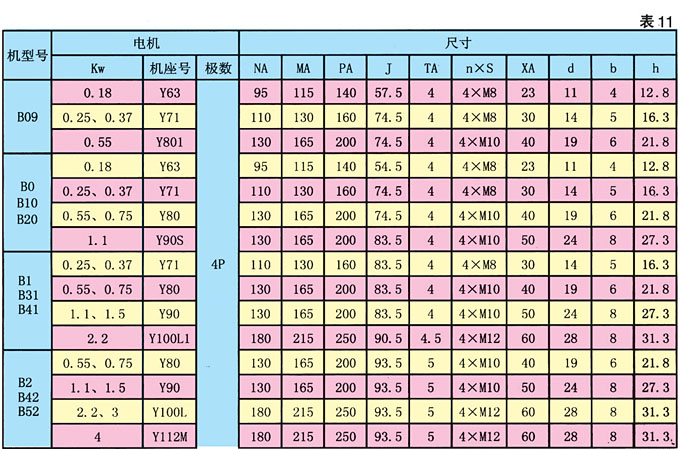 表11

| 机型号 | 电机 | | | 尺寸 | | | | | | | | | |
|---|---|---|---|---|---|---|---|---|---|---|---|---|---|
| | Kw | 机座号 | 极数 | NA | MA | PA | J | TA | n×S | XA | d | b | h |
| B09 | 0.18 | Y63 | 4P | 95 | 115 | 140 | 57.5 | 4 | 4×M8 | 23 | 11 | 4 | 12.8 |
| | 0.25、0.37 | Y71 | | 110 | 130 | 160 | 74.5 | 4 | 4×M8 | 30 | 14 | 5 | 16.3 |
| | 0.55 | Y801 | | 130 | 165 | 200 | 74.5 | 4 | 4×M10 | 40 | 19 | 6 | 21.8 |
| B0 B10 B20 | 0.18 | Y63 | | 95 | 115 | 140 | 54.5 | 4 | 4×M8 | 23 | 11 | 4 | 12.8 |
| | 0.25、0.37 | Y71 | | 110 | 130 | 160 | 74.5 | 4 | 4×M8 | 30 | 14 | 5 | 16.3 |
| | 0.55、0.75 | Y80 | | 130 | 165 | 200 | 74.5 | 4 | 4×M10 | 40 | 19 | 6 | 21.8 |
| | 1.1 | Y90S | | 130 | 165 | 200 | 83.5 | 4 | 4×M10 | 50 | 24 | 8 | 27.3 |
| B1 B31 B41 | 0.25、0.37 | Y71 | | 110 | 130 | 160 | 83.5 | 4 | 4×M8 | 30 | 14 | 5 | 16.3 |
| | 0.55、0.75 | Y80 | | 130 | 165 | 200 | 83.5 | 4 | 4×M10 | 40 | 19 | 6 | 21.8 |
| | 1.1、1.5 | Y90 | | 130 | 165 | 200 | 83.5 | 4 | 4×M10 | 50 | 24 | 8 | 27.3 |
| | 2.2 | Y100L1 | | 180 | 215 | 250 | 90.5 | 4.5 | 4×M12 | 60 | 28 | 8 | 31.3 |
| B2 B42 B52 | 0.55、0.75 | Y80 | | 130 | 165 | 200 | 93.5 | 5 | 4×M10 | 40 | 19 | 6 | 21.8 |
| | 1.1、1.5 | Y90 | | 130 | 165 | 200 | 93.5 | 5 | 4×M10 | 50 | 24 | 8 | 27.3 |
| | 2.2、3 | Y100L | | 180 | 215 | 250 | 93.5 | 5 | 4×M12 | 60 | 28 | 8 | 31.3 |
| | 4 | Y112M | | 180 | 215 | 250 | 93.5 | 5 | 4×M12 | 60 | 28 | 8 | 31.3 |